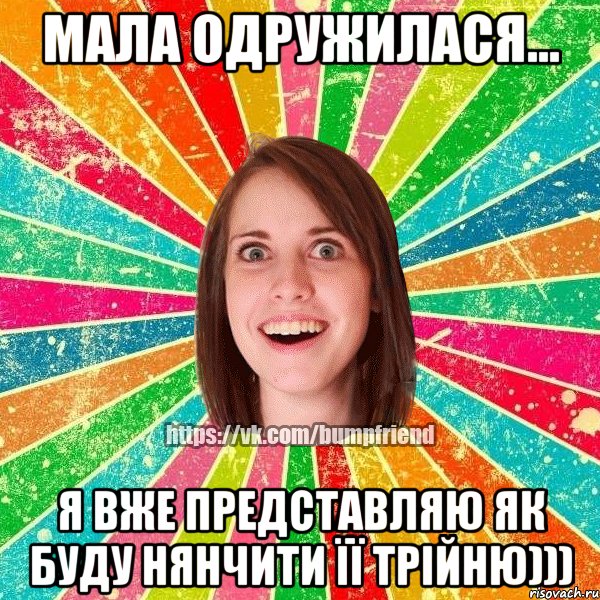 МАЛА ОДРУЖИЛАСЯ...

https://vk.com/bumpfriend

Я ВЖЕ ПРЕДСТАВЛЯЮ ЯК БУДУ НЯНЧИТИ ЇЇ ТРІЙНЮ)))

risovach.ru